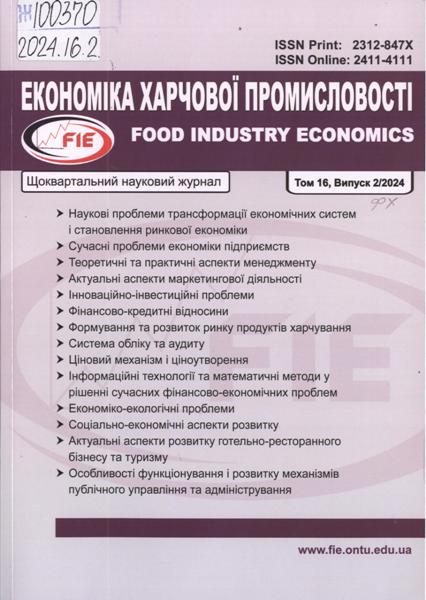 Ж100370
2024.16.2.

ISSN Print: 2312-847X
ISSN Online: 2411-4111

ЕКОНОМІКА ХАРЧОВОЇ ПРОМИСЛОВОСТІ

FIE

FOOD INDUSTRY ECONOMICS

Щоквартальний науковий журнал

Том 16, Випуск 2/2024

ФХ

➤ Наукові проблеми трансформації економічних систем і становлення ринкової економіки
➤ Сучасні проблеми економіки підприємств
➤ Теоретичні та практичні аспекти менеджменту
➤ Актуальні аспекти маркетингової діяльності
➤ Інноваційно-інвестиційні проблеми
➤ Фінансово-кредитні відносини
➤ Формування та розвиток ринку продуктів харчування
➤ Система обліку та аудиту
➤ Ціновий механізм і ціноутворення
➤ Інформаційні технології та математичні методи у рішенні сучасних фінансово-економічних проблем
➤ Економіко-екологічні проблеми
➤ Соціально-економічні аспекти розвитку
➤ Актуальні аспекти розвитку готельно-ресторанного бізнесу та туризму
➤ Особливості функціонування і розвитку механізмів публічного управління та адміністрування

www.fie.ontu.edu.ua